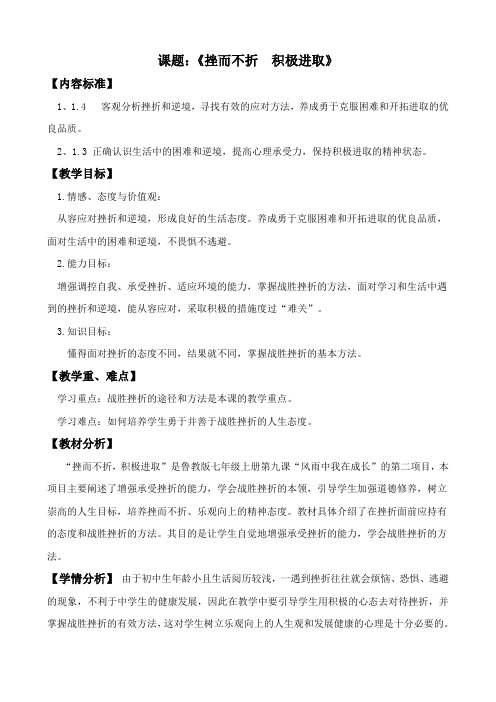 课题：《挫而不折　积极进取》

【内容标准】

1、1.4　客观分析挫折和逆境，寻找有效的应对方法，养成勇于克服困难和开拓进取的优良品质。

2、1.3 正确认识生活中的困难和逆境，提高心理承受力，保持积极进取的精神状态。

【教学目标】

1.情感、态度与价值观：

从容应对挫折和逆境，形成良好的生活态度。养成勇于克服困难和开拓进取的优良品质，面对生活中的困难和逆境，不畏惧不逃避。

2.能力目标：

增强调控自我、承受挫折、适应环境的能力，掌握战胜挫折的方法，面对学习和生活中遇到的挫折和逆境，能从容应对，采取积极的措施度过“难关”。

3.知识目标：

懂得面对挫折的态度不同，结果就不同，掌握战胜挫折的基本方法。

【教学重、难点】

学习重点：战胜挫折的途径和方法是本课的教学重点。

学习难点：如何培养学生勇于并善于战胜挫折的人生态度。

【教材分析】

“挫而不折，积极进取”是鲁教版七年级上册第九课“风雨中我在成长”的第二项目，本项目主要阐述了增强承受挫折的能力，学会战胜挫折的本领，引导学生加强道德修养，树立崇高的人生目标，培养挫而不折、乐观向上的精神态度。教材具体介绍了在挫折面前应持有的态度和战胜挫折的方法。其目的是让学生自觉地增强承受挫折的能力，学会战胜挫折的方法。

【学情分析】　由于初中生年龄小且生活阅历较浅，一遇到挫折往往就会烦恼、恐惧、逃避的现象，不利于中学生的健康发展，因此在教学中要引导学生用积极的心态去对待挫折，并掌握战胜挫折的有效方法，这对学生树立乐观向上的人生观和发展健康的心理是十分必要的。